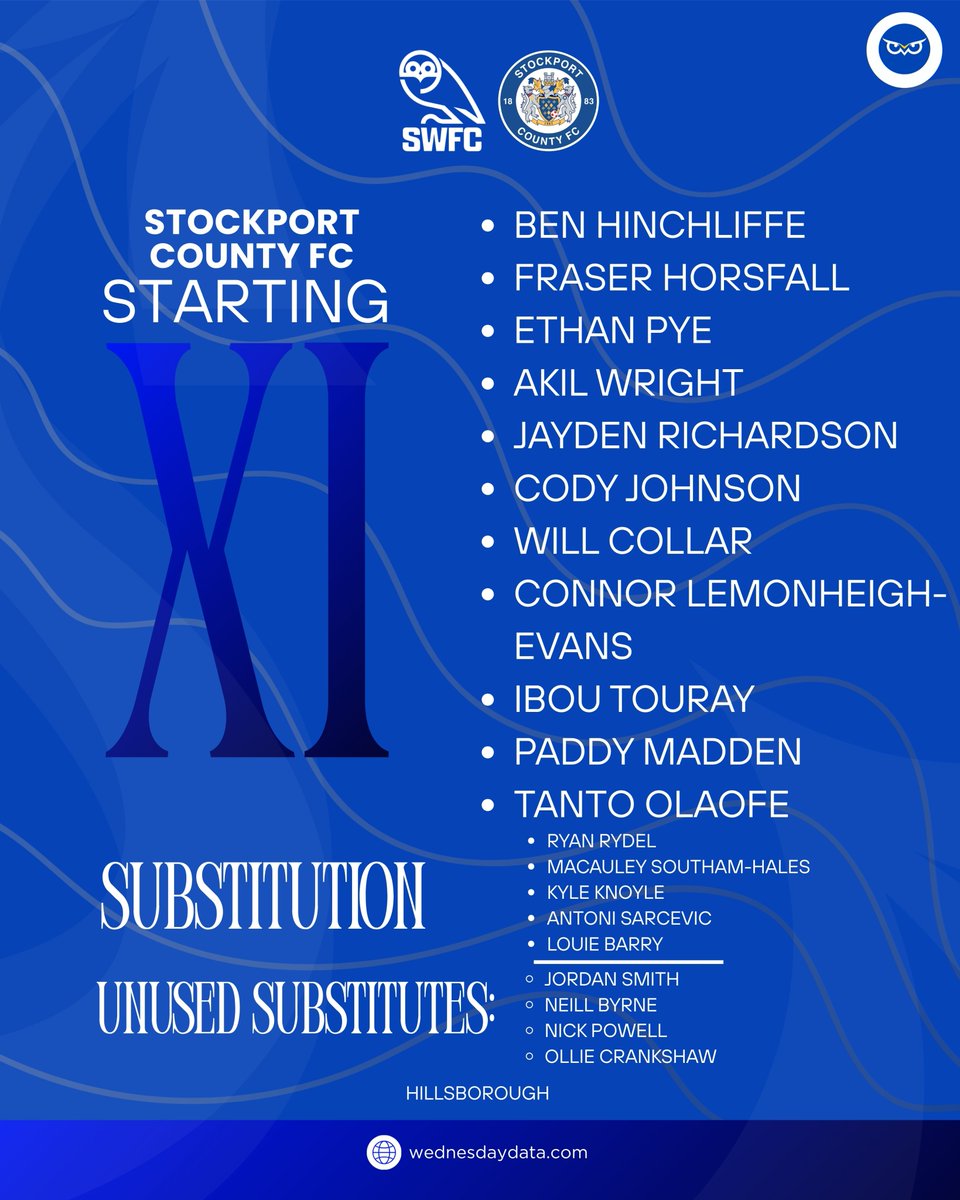 SWFC

STOCKPORT COUNTY FC 18 83

STOCKPORT COUNTY FC STARTING XI

- BEN HINCHLIFFE
- FRASER HORSFALL
- ETHAN PYE
- AKIL WRIGHT
- JAYDEN RICHARDSON
- CODY JOHNSON
- WILL COLLAR
- CONNOR LEMONHEIGH-EVANS
- IBOU TOURAY
- PADDY MADDEN
- TANTO OLAOFE

SUBSTITUTION

- RYAN RYDEL
- MACAULEY SOUTHAM-HALES
- KYLE KNOYLE
- ANTONI SARCEVIC
- LOUIE BARRY

UNUSED SUBSTITUTES:

- JORDAN SMITH
- NEILL BYRNE
- NICK POWELL
- OLLIE CRANKSHAW

HILLSBOROUGH

wednesdaydata.com